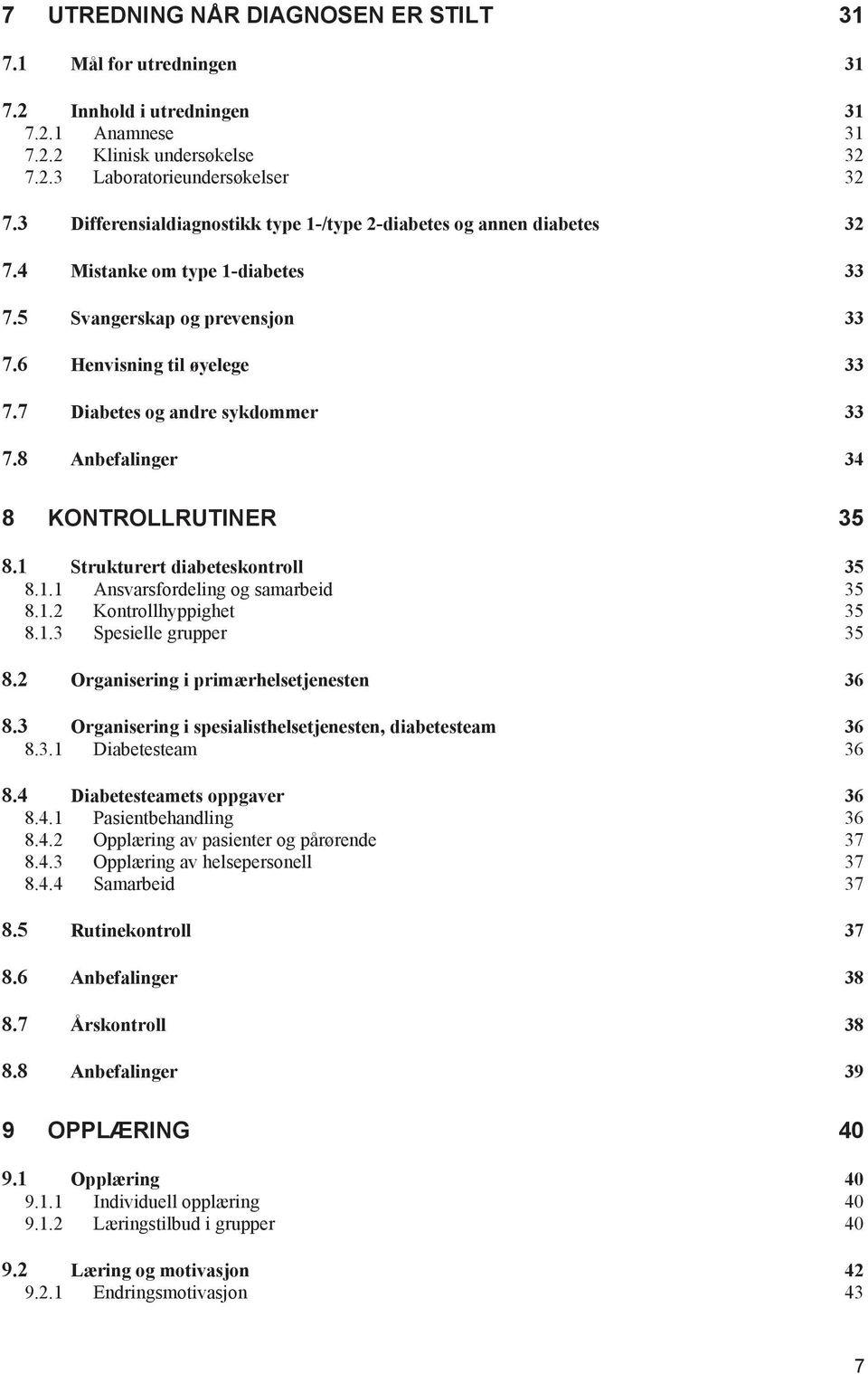 7 UTREDNING NÅR DIAGNOSEN ER STILT 31

7.1 Mål for utredningen 31

7.2 Innhold i utredningen 31
7.2.1 Anamnese 31
7.2.2 Klinisk undersøkelse 32
7.2.3 Laboratorieundersøkelser 32

7.3 Differensialdiagnostikk type 1-/type 2-diabetes og annen diabetes 32

7.4 Mistanke om type 1-diabetes 33

7.5 Svangerskap og prevensjon 33

7.6 Henvisning til øyelege 33

7.7 Diabetes og andre sykdommer 33

7.8 Anbefalinger 34

8 KONTROLLRUTINER 35

8.1 Strukturert diabeteskontroll 35
8.1.1 Ansvarsfordeling og samarbeid 35
8.1.2 Kontrollhyppighet 35
8.1.3 Spesielle grupper 35

8.2 Organisering i primærhelsetjenesten 36

8.3 Organisering i spesialisthelsetjenesten, diabetesteam 36
8.3.1 Diabetesteam 36

8.4 Diabetesteamets oppgaver 36
8.4.1 Pasientbehandling 36
8.4.2 Opplæring av pasienter og pårørende 37
8.4.3 Opplæring av helsepersonell 37
8.4.4 Samarbeid 37

8.5 Rutinekontroll 37

8.6 Anbefalinger 38

8.7 Årskontroll 38

8.8 Anbefalinger 39

9 OPPLÆRING 40

9.1 Opplæring 40
9.1.1 Individuell opplæring 40
9.1.2 Læringstilbud i grupper 40

9.2 Læring og motivasjon 42
9.2.1 Endringsmotivasjon 43

7